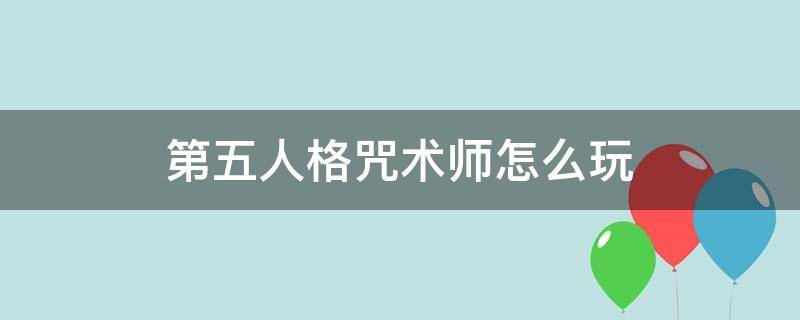 第五人格咒术师怎么玩